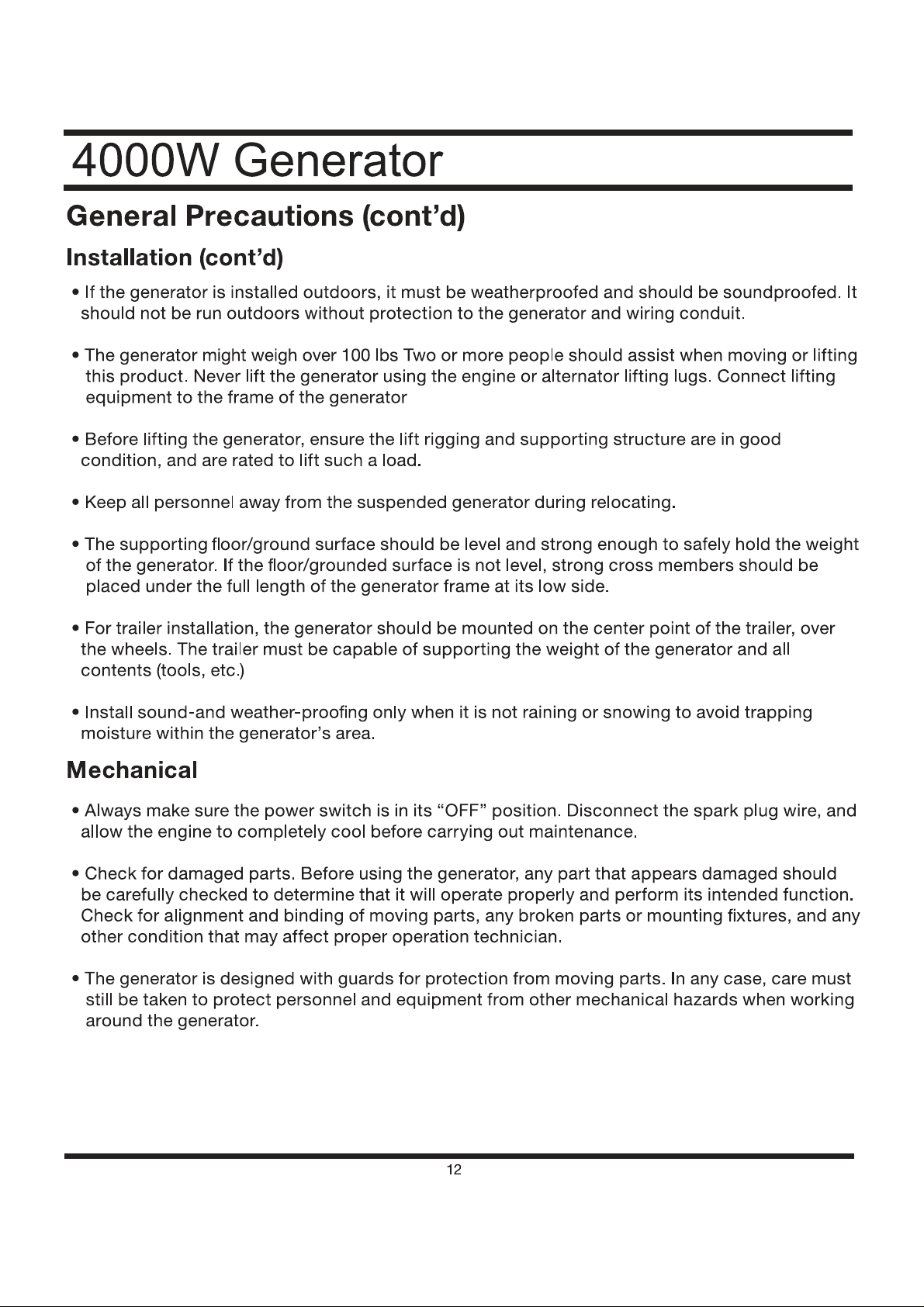 4000W Generator

General Precautions (cont'd)

Installation (cont'd)

• If the generator is installed outdoors, it must be weatherproofed and should be soundproofed. It should not be run outdoors without protection to the generator and wiring conduit.

• The generator might weigh over 100 lbs Two or more people should assist when moving or lifting this product. Never lift the generator using the engine or alternator lifting lugs. Connect lifting equipment to the frame of the generator

• Before lifting the generator, ensure the lift rigging and supporting structure are in good condition, and are rated to lift such a load.

• Keep all personnel away from the suspended generator during relocating.

• The supporting floor/ground surface should be level and strong enough to safely hold the weight of the generator. If the floor/grounded surface is not level, strong cross members should be placed under the full length of the generator frame at its low side.

• For trailer installation, the generator should be mounted on the center point of the trailer, over the wheels. The trailer must be capable of supporting the weight of the generator and all contents (tools, etc.)

• Install sound-and weather-proofing only when it is not raining or snowing to avoid trapping moisture within the generator's area.

Mechanical

• Always make sure the power switch is in its "OFF" position. Disconnect the spark plug wire, and allow the engine to completely cool before carrying out maintenance.

• Check for damaged parts. Before using the generator, any part that appears damaged should be carefully checked to determine that it will operate properly and perform its intended function. Check for alignment and binding of moving parts, any broken parts or mounting fixtures, and any other condition that may affect proper operation technician.

• The generator is designed with guards for protection from moving parts. In any case, care must still be taken to protect personnel and equipment from other mechanical hazards when working around the generator.

12